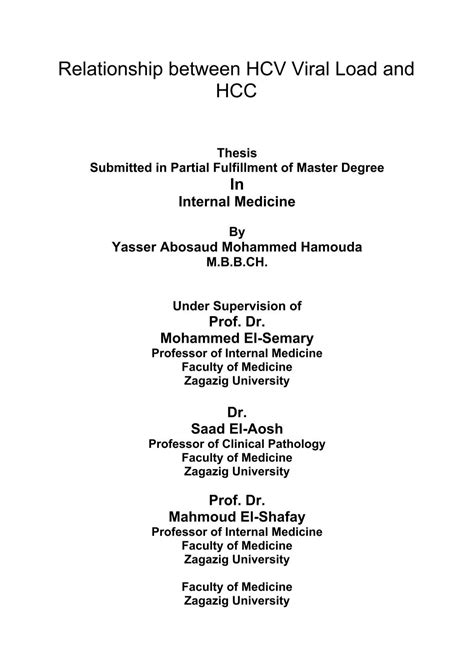 Relationship between HCV Viral Load and HCC

Thesis
Submitted in Partial Fulfillment of Master Degree
In
Internal Medicine

By
Yasser Abosaud Mohammed Hamouda
M.B.B.CH.

Under Supervision of
Prof. Dr.
Mohammed El-Semary
Professor of Internal Medicine
Faculty of Medicine
Zagazig University

Dr.
Saad El-Aosh
Professor of Clinical Pathology
Faculty of Medicine
Zagazig University

Prof. Dr.
Mahmoud El-Shafay
Professor of Internal Medicine
Faculty of Medicine
Zagazig University

Faculty of Medicine
Zagazig University